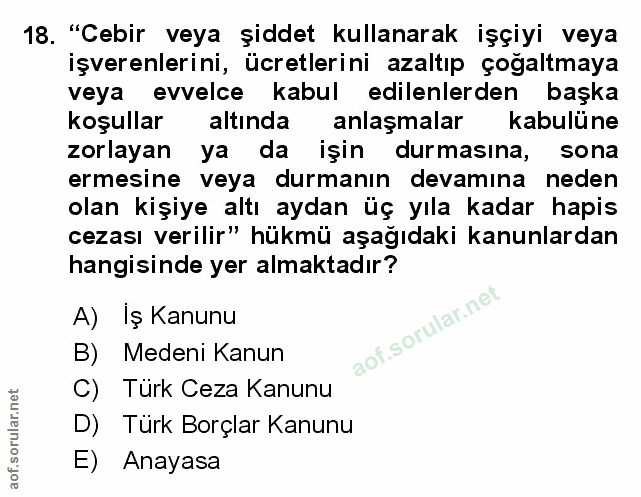 18. “Cebir veya şiddet kullanarak işçiyi veya işverenlerini, ücretlerini azaltıp çoğaltmaya veya evvelce kabul edilenlerden başka koşullar altında anlaşmalar kabulüne zorlayan ya da işin durmasına, sona ermesine veya durmanın devamına neden olan kişiye altı aydan üç yıla kadar hapis cezası verilir” hükmü aşağıdaki kanunlardan hangisinde yer almaktadır?

A) İş Kanunu
B) Medeni Kanun
C) Türk Ceza Kanunu
D) Türk Borçlar Kanunu
E) Anayasa

aof.sorular.net

aof.sorular.net